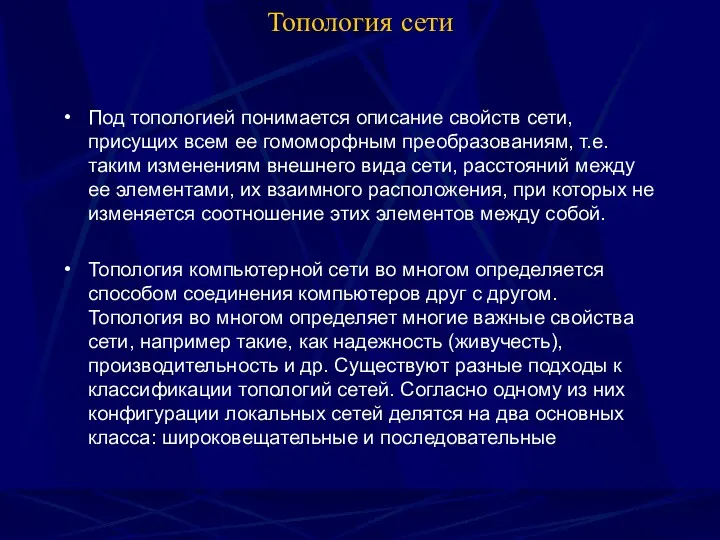 Топология сети

• Под топологией понимается описание свойств сети, присущих всем ее гомоморфным преобразованиям, т.е. таким изменениям внешнего вида сети, расстояний между ее элементами, их взаимного расположения, при которых не изменяется соотношение этих элементов между собой.

• Топология компьютерной сети во многом определяется способом соединения компьютеров друг с другом. Топология во многом определяет многие важные свойства сети, например такие, как надежность (живучесть), производительность и др. Существуют разные подходы к классификации топологий сетей. Согласно одному из них конфигурации локальных сетей делятся на два основных класса: широковещательные и последовательные